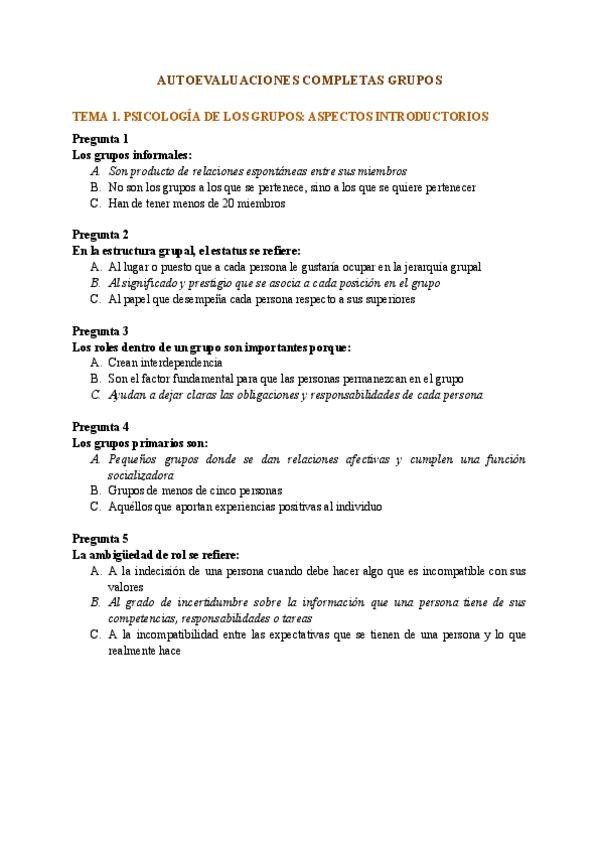 AUTOEVALUACIONES COMPLETAS GRUPOS

TEMA 1. PSICOLOGÍA DE LOS GRUPOS: ASPECTOS INTRODUCTORIOS

Pregunta 1
Los grupos informales:
A. Son producto de relaciones espontáneas entre sus miembros
B. No son los grupos a los que se pertenece, sino a los que se quiere pertenecer
C. Han de tener menos de 20 miembros

Pregunta 2
En la estructura grupal, el estatus se refiere:
A. Al lugar o puesto que a cada persona le gustaría ocupar en la jerarquía grupal
B. Al significado y prestigio que se asocia a cada posición en el grupo
C. Al papel que desempeña cada persona respecto a sus superiores

Pregunta 3
Los roles dentro de un grupo son importantes porque:
A. Crean interdependencia
B. Son el factor fundamental para que las personas permanezcan en el grupo
C. Ayudan a dejar claras las obligaciones y responsabilidades de cada persona

Pregunta 4
Los grupos primarios son:
A. Pequeños grupos donde se dan relaciones afectivas y cumplen una función socializadora
B. Grupos de menos de cinco personas
C. Aquéllos que aportan experiencias positivas al individuo

Pregunta 5
La ambigüedad de rol se refiere:
A. A la indecisión de una persona cuando debe hacer algo que es incompatible con sus valores
B. Al grado de incertidumbre sobre la información que una persona tiene de sus competencias, responsabilidades o tareas
C. A la incompatibilidad entre las expectativas que se tienen de una persona y lo que realmente hace